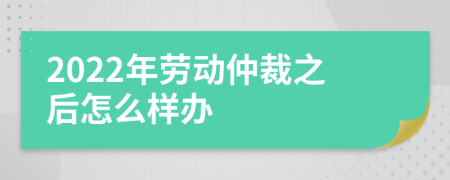 2022年劳动仲裁之后怎么样办